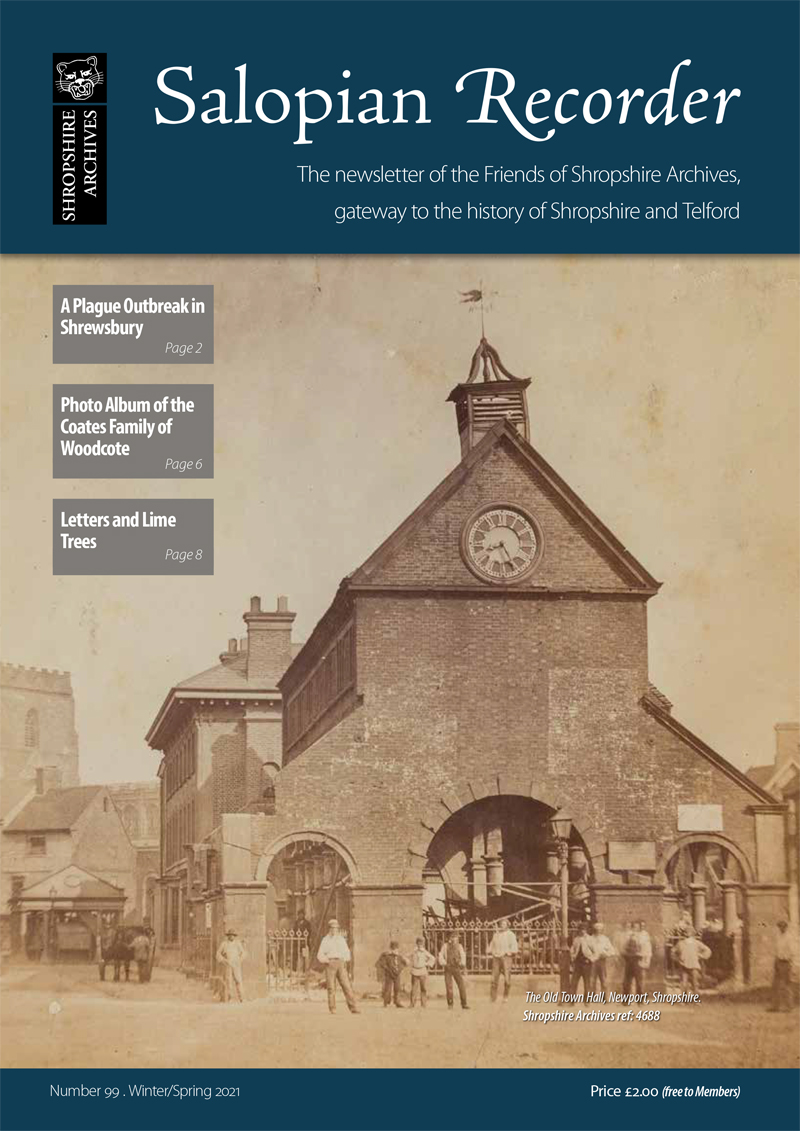 SHROPSHIRE ARCHIVES

Salopian Recorder

The newsletter of the Friends of Shropshire Archives, gateway to the history of Shropshire and Telford

A Plague Outbreak in Shrewsbury
Page 2

Photo Album of the Coates Family of Woodcote
Page 6

Letters and Lime Trees
Page 8

The Old Town Hall, Newport, Shropshire.
Shropshire Archives ref: 4688

Number 99 . Winter/Spring 2021

Price £2.00 (free to Members)